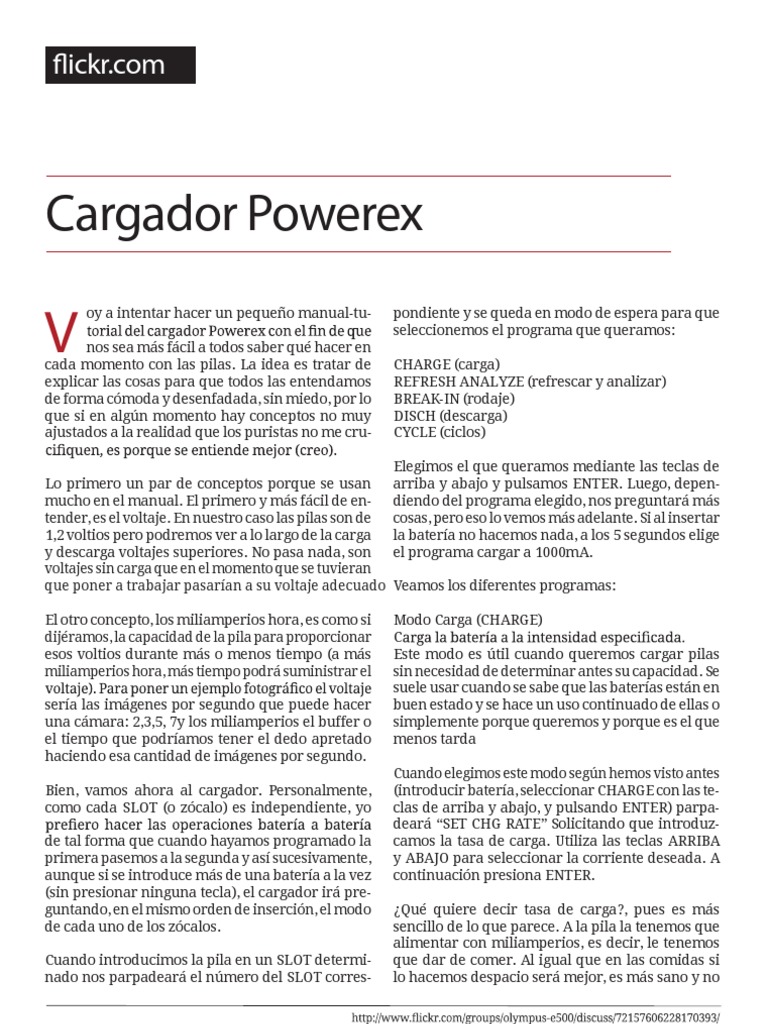 flickr.com

Cargador Powerex

Voy a intentar hacer un pequeño manual-tutorial del cargador Powerex con el fin de que nos sea más fácil a todos saber qué hacer en cada momento con las pilas. La idea es tratar de explicar las cosas para que todos las entendamos de forma cómoda y desenfadada, sin miedo, por lo que si en algún momento hay conceptos no muy ajustados a la realidad que los puristas no me crucifiquen, es porque se entiende mejor (creo).

Lo primero un par de conceptos porque se usan mucho en el manual. El primero y más fácil de entender, es el voltaje. En nuestro caso las pilas son de 1,2 voltios pero podremos ver a lo largo de la carga y descarga voltajes superiores. No pasa nada, son voltajes sin carga que en el momento que se tuvieran que poner a trabajar pasarían a su voltaje adecuado

El otro concepto, los miliamperios hora, es como si dijéramos, la capacidad de la pila para proporcionar esos voltios durante más o menos tiempo (a más miliamperios hora, más tiempo podrá suministrar el voltaje). Para poner un ejemplo fotográfico el voltaje sería las imágenes por segundo que puede hacer una cámara: 2,3,5, 7y los miliamperios el buffer o el tiempo que podríamos tener el dedo apretado haciendo esa cantidad de imágenes por segundo.

Bien, vamos ahora al cargador. Personalmente, como cada SLOT (o zócalo) es independiente, yo prefiero hacer las operaciones batería a batería de tal forma que cuando hayamos programado la primera pasemos a la segunda y así sucesivamente, aunque si se introduce más de una batería a la vez (sin presionar ninguna tecla), el cargador irá preguntando, en el mismo orden de inserción, el modo de cada uno de los zócalos.

Cuando introducimos la pila en un SLOT determinado nos parpadeará el número del SLOT correspondiente y se queda en modo de espera para que seleccionemos el programa que queramos:

CHARGE (carga)
REFRESH ANALYZE (refrescar y analizar)
BREAK-IN (rodaje)
DISCH (descarga)
CYCLE (ciclos)

Elegimos el que queramos mediante las teclas de arriba y abajo y pulsamos ENTER. Luego, dependiendo del programa elegido, nos preguntará más cosas, pero eso lo vemos más adelante. Si al insertar la batería no hacemos nada, a los 5 segundos elige el programa cargar a 1000mA.

Veamos los diferentes programas:

Modo Carga (CHARGE)
Carga la batería a la intensidad especificada.
Este modo es útil cuando queremos cargar pilas sin necesidad de determinar antes su capacidad. Se suele usar cuando se sabe que las baterías están en buen estado y se hace un uso continuado de ellas o simplemente porque queremos y porque es el que menos tarda

Cuando elegimos este modo según hemos visto antes (introducir batería, seleccionar CHARGE con las teclas de arriba y abajo, y pulsando ENTER) parpadeará “SET CHG RATE” Solicitando que introduzcamos la tasa de carga. Utiliza las teclas ARRIBA y ABAJO para seleccionar la corriente deseada. A continuación presiona ENTER.

¿Qué quiere decir tasa de carga?, pues es más sencillo de lo que parece. A la pila la tenemos que alimentar con miliamperios, es decir, le tenemos que dar de comer. Al igual que en las comidas si lo hacemos despacio será mejor, es más sano y no

http://www.flickr.com/groups/olympus-e500/discuss/72157606228170393/